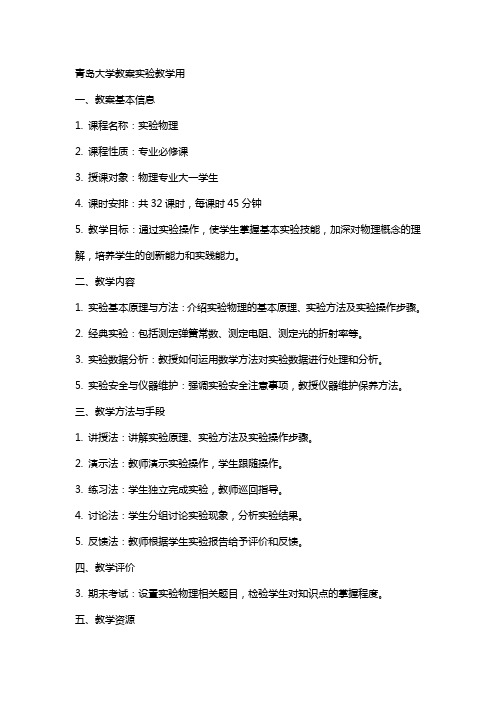 青岛大学教案实验教学用

一、教案基本信息

1. 课程名称：实验物理

2. 课程性质：专业必修课

3. 授课对象：物理专业大一学生

4. 课时安排：共 32 课时，每课时 45 分钟

5. 教学目标：通过实验操作，使学生掌握基本实验技能，加深对物理概念的理解，培养学生的创新能力和实践能力。

二、教学内容

1. 实验基本原理与方法：介绍实验物理的基本原理、实验方法及实验操作步骤。

2. 经典实验：包括测定弹簧常数、测定电阻、测定光的折射率等。

3. 实验数据分析：教授如何运用数学方法对实验数据进行处理和分析。

5. 实验安全与仪器维护：强调实验安全注意事项，教授仪器维护保养方法。

三、教学方法与手段

1. 讲授法：讲解实验原理、实验方法及实验操作步骤。

2. 演示法：教师演示实验操作，学生跟随操作。

3. 练习法：学生独立完成实验，教师巡回指导。

4. 讨论法：学生分组讨论实验现象，分析实验结果。

5. 反馈法：教师根据学生实验报告给予评价和反馈。

四、教学评价

3. 期末考试：设置实验物理相关题目，检验学生对知识点的掌握程度。

五、教学资源